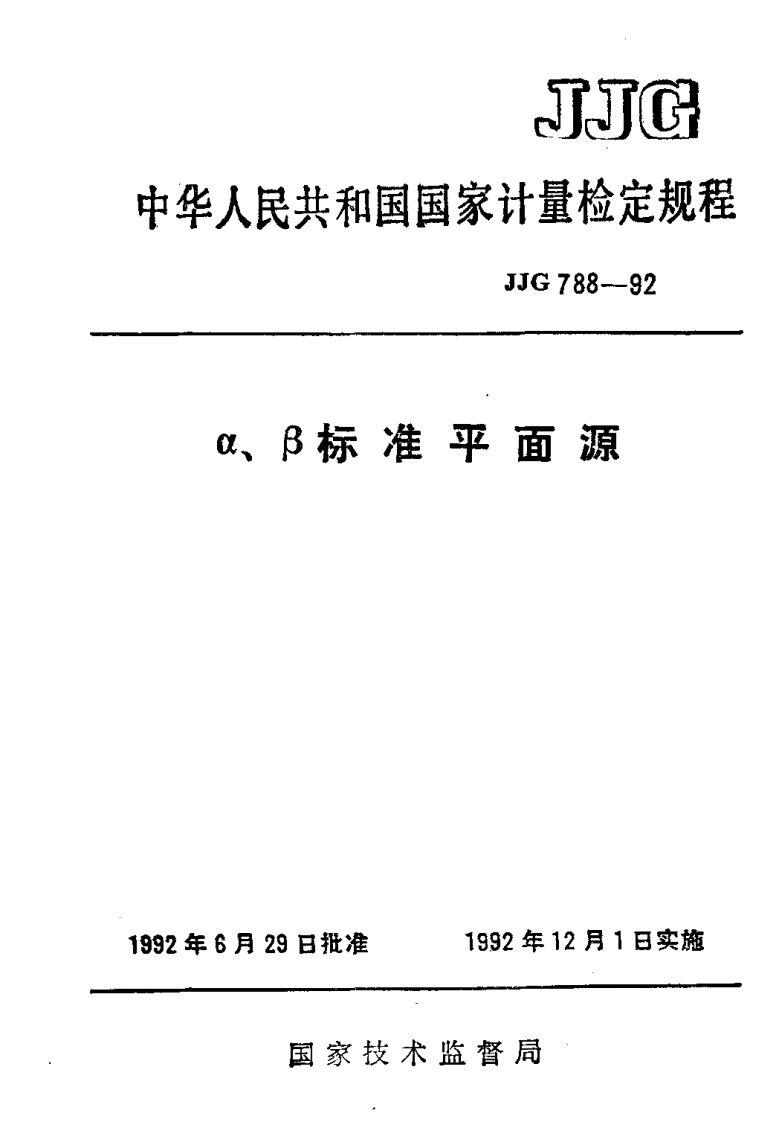 JJG

中华人民共和国国家计量检定规程

JJG 788—92

α、β标准平面源

1992年6月29日批准　　1992年12月1日实施

国家技术监督局